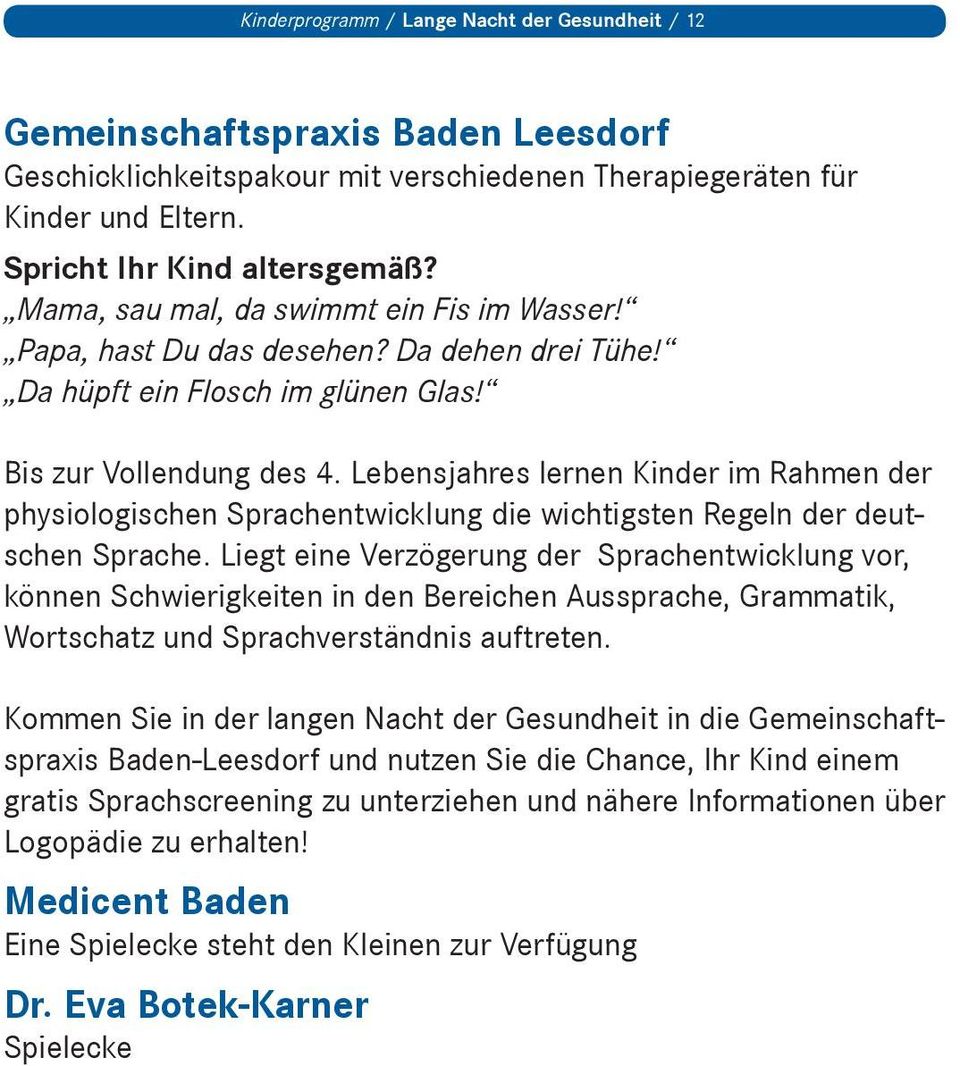 Kinderprogramm / Lange Nacht der Gesundheit / 12

Gemeinschaftspraxis Baden Leesdorf
Geschicklichkeitspakour mit verschiedenen Therapiegeräten für Kinder und Eltern.

Spricht Ihr Kind altersgemäß?
„Mama, sau mal, da swimmt ein Fis im Wasser!“
„Papa, hast Du das desehen? Da dehen drei Tühe!“
„Da hüpft ein Flosch im glünen Glas!“

Bis zur Vollendung des 4. Lebensjahres lernen Kinder im Rahmen der physiologischen Sprachentwicklung die wichtigsten Regeln der deutschen Sprache. Liegt eine Verzögerung der Sprachentwicklung vor, können Schwierigkeiten in den Bereichen Aussprache, Grammatik, Wortschatz und Sprachverständnis auftreten.

Kommen Sie in der langen Nacht der Gesundheit in die Gemeinschaftspraxis Baden-Leesdorf und nutzen Sie die Chance, Ihr Kind einem gratis Sprachscreening zu unterziehen und nähere Informationen über Logopädie zu erhalten!

Medicent Baden
Eine Spielecke steht den Kleinen zur Verfügung

Dr. Eva Botek-Karner
Spielecke